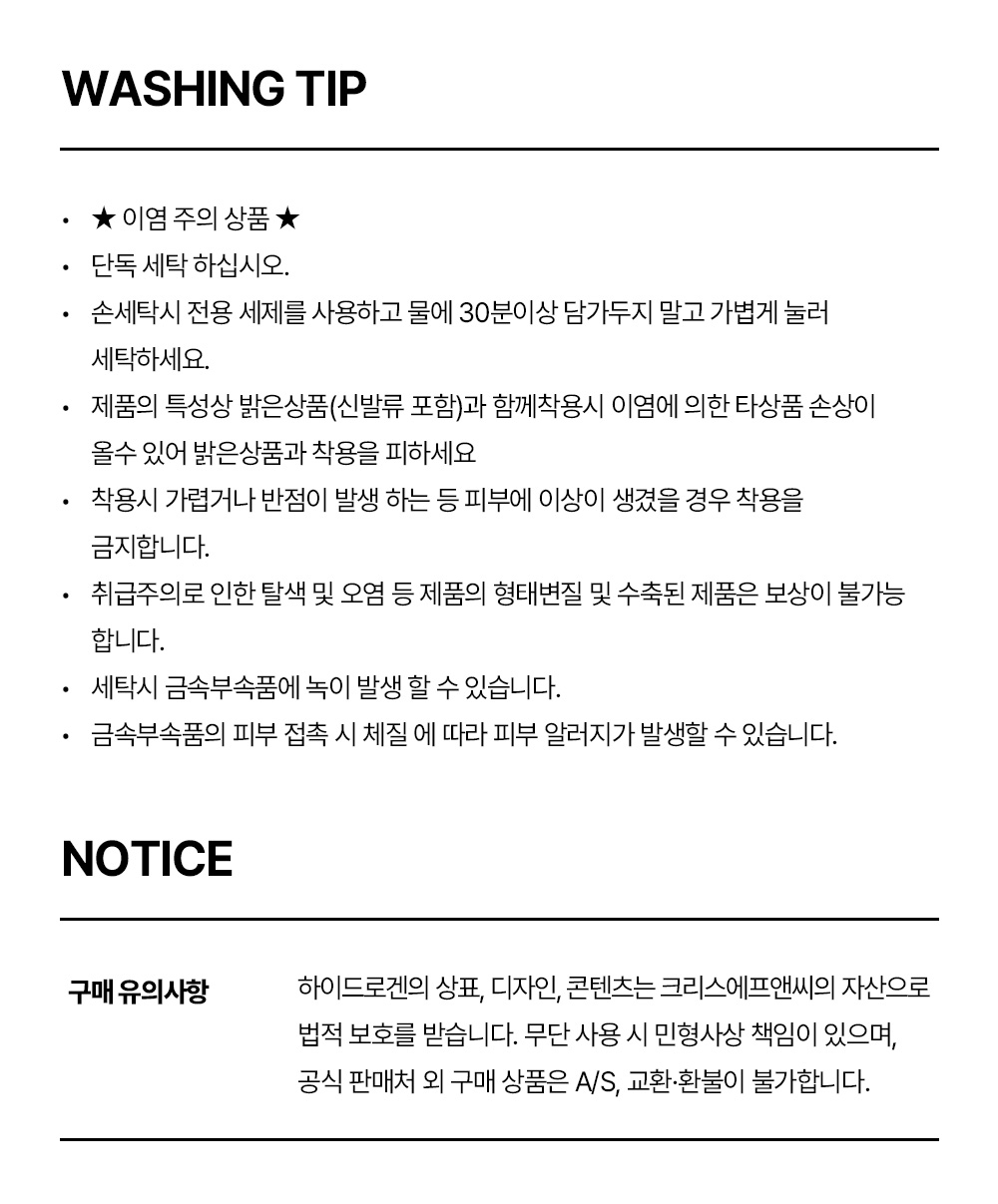 WASHING TIP

• ★ 이염 주의 상품 ★
• 단독 세탁 하십시오.
• 손세탁시 전용 세제를 사용하고 물에 30분이상 담가두지 말고 가볍게 눌러 세탁하세요.
• 제품의 특성상 밝은상품(신발류 포함)과 함께착용시 이염에 의한 타상품 손상이 올수 있어 밝은상품과 착용을 피하세요
• 착용시 가렵거나 반점이 발생 하는 등 피부에 이상이 생겼을 경우 착용을 금지합니다.
• 취급주의로 인한 탈색 및 오염 등 제품의 형태변질 및 수축된 제품은 보상이 불가능 합니다.
• 세탁시 금속부속품에 녹이 발생 할 수 있습니다.
• 금속부속품의 피부 접촉 시 체질 에 따라 피부 알러지가 발생할 수 있습니다.

NOTICE

구매 유의사항

하이드로겐의 상표, 디자인, 콘텐츠는 크리스에프앤씨의 자산으로 법적 보호를 받습니다. 무단 사용 시 민형사상 책임이 있으며, 공식 판매처 외 구매 상품은 A/S, 교환·환불이 불가합니다.